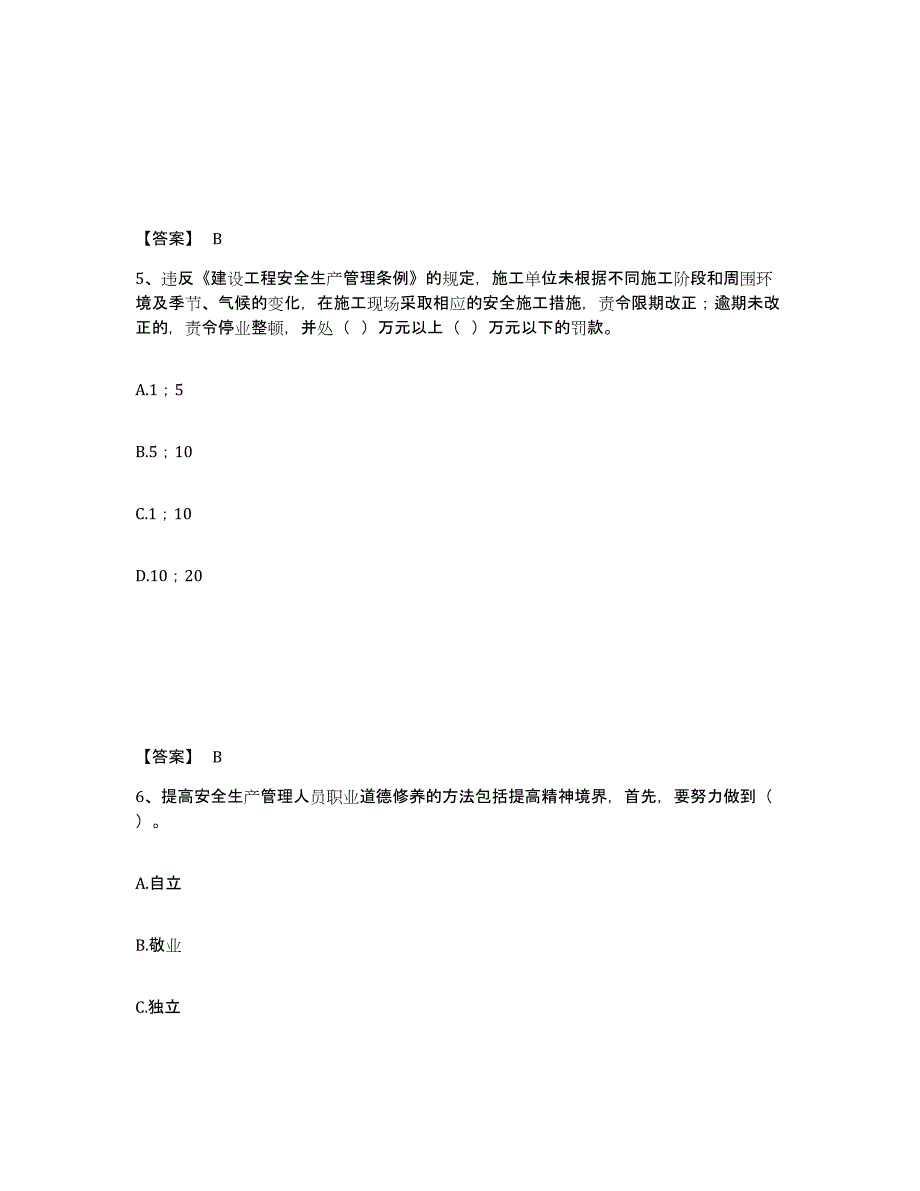 【答案】 B

5、违反《建设工程安全生产管理条例》的规定，施工单位未根据不同施工阶段和周围环境及季节、气候的变化，在施工现场采取相应的安全施工措施，责令限期改正；逾期未改正的，责令停业整顿，并处（ ）万元以上（ ）万元以下的罚款。

A.1；5

B.5；10

C.1；10

D.10；20

【答案】 B

6、提高安全生产管理人员职业道德修养的方法包括提高精神境界，首先，要努力做到（ ）。

A.自立

B.敬业

C.独立